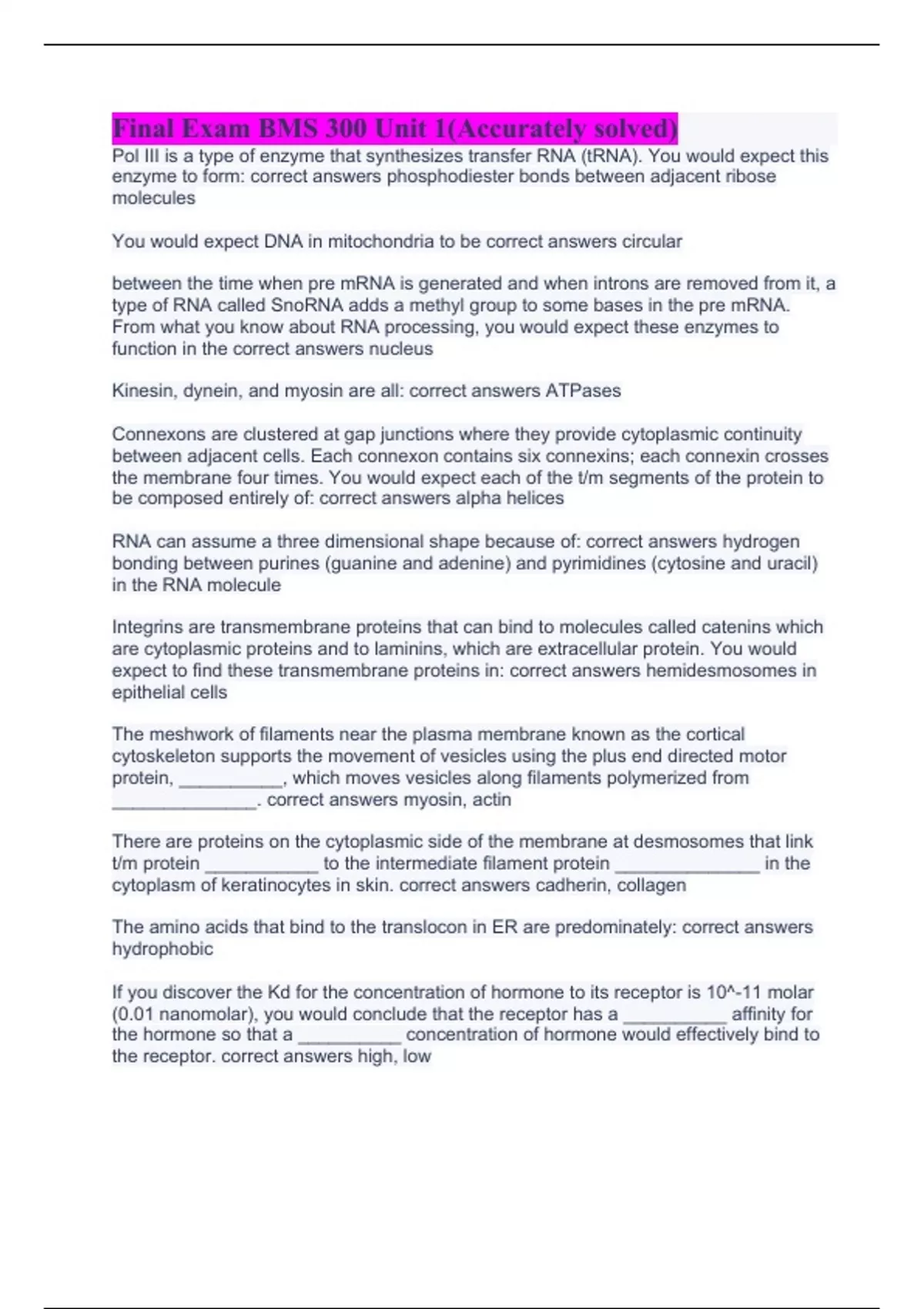 Final Exam BMS 300 Unit 1(Accurately solved)

Pol III is a type of enzyme that synthesizes transfer RNA (tRNA). You would expect this enzyme to form: correct answers phosphodiester bonds between adjacent ribose molecules

You would expect DNA in mitochondria to be correct answers circular

between the time when pre mRNA is generated and when introns are removed from it, a type of RNA called SnoRNA adds a methyl group to some bases in the pre mRNA. From what you know about RNA processing, you would expect these enzymes to function in the correct answers nucleus

Kinesin, dynein, and myosin are all: correct answers ATPases

Connexons are clustered at gap junctions where they provide cytoplasmic continuity between adjacent cells. Each connexon contains six connexins; each connexin crosses the membrane four times. You would expect each of the t/m segments of the protein to be composed entirely of: correct answers alpha helices

RNA can assume a three dimensional shape because of: correct answers hydrogen bonding between purines (guanine and adenine) and pyrimidines (cytosine and uracil) in the RNA molecule

Integrins are transmembrane proteins that can bind to molecules called catenins which are cytoplasmic proteins and to laminins, which are extracellular protein. You would expect to find these transmembrane proteins in: correct answers hemidesmosomes in epithelial cells

The meshwork of filaments near the plasma membrane known as the cortical cytoskeleton supports the movement of vesicles using the plus end directed motor protein, __________, which moves vesicles along filaments polymerized from ______________. correct answers myosin, actin

There are proteins on the cytoplasmic side of the membrane at desmosomes that link t/m protein ___________ to the intermediate filament protein ______________ in the cytoplasm of keratinocytes in skin. correct answers cadherin, collagen

The amino acids that bind to the translocon in ER are predominately: correct answers hydrophobic

If you discover the Kd for the concentration of hormone to its receptor is 10^-11 molar (0.01 nanomolar), you would conclude that the receptor has a __________ affinity for the hormone so that a __________ concentration of hormone would effectively bind to the receptor. correct answers high, low